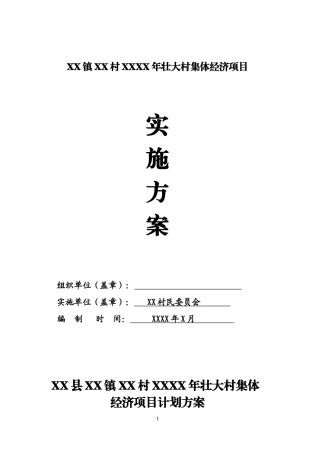 XX 镇 XX 村 XXXX 年壮大村集体经济项目

实

施

方

案

组织单位（盖章）：

实施单位（盖章）： XX 村民委员会

编 制 时 间： XXXX 年 X 月

XX 县 XX 镇 XX 村 XXXX 年壮大村集体经济项目计划方案

1